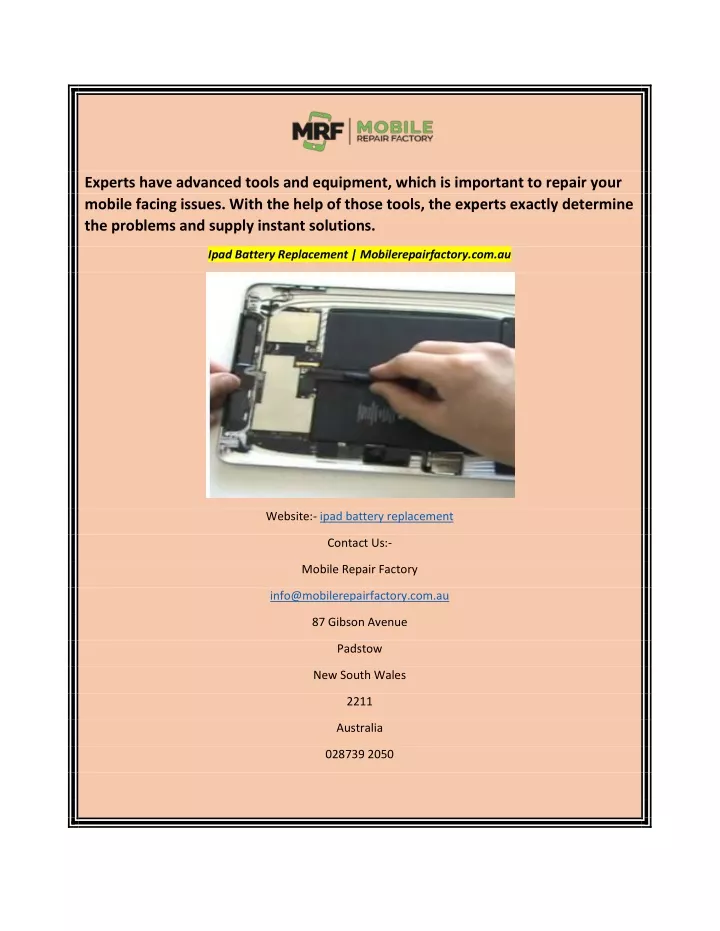 MRF | MOBILE REPAIR FACTORY

Experts have advanced tools and equipment, which is important to repair your mobile facing issues. With the help of those tools, the experts exactly determine the problems and supply instant solutions.

Ipad Battery Replacement | Mobilerepairfactory.com.au

Website:- ipad battery replacement

Contact Us:-

Mobile Repair Factory

info@mobilerepairfactory.com.au

87 Gibson Avenue

Padstow

New South Wales

2211

Australia

028739 2050